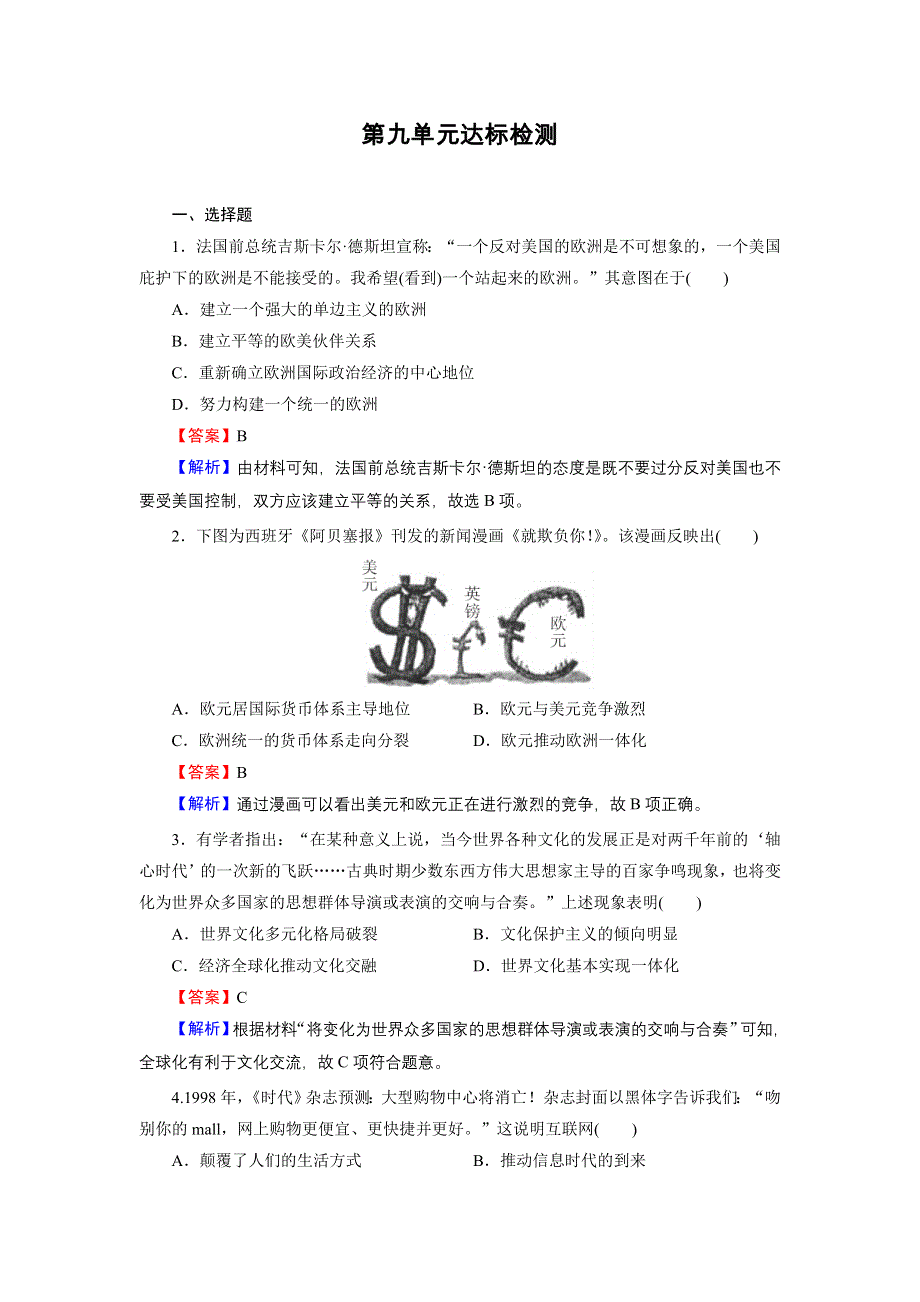 第九单元达标检测

一、选择题

1．法国前总统吉斯卡尔·德斯坦宣称：“一个反对美国的欧洲是不可想象的，一个美国庇护下的欧洲是不能接受的。我希望(看到)一个站起来的欧洲。”其意图在于(　　)

A．建立一个强大的单边主义的欧洲

B．建立平等的欧美伙伴关系

C．重新确立欧洲国际政治经济的中心地位

D．努力构建一个统一的欧洲

【答案】B

【解析】由材料可知，法国前总统吉斯卡尔·德斯坦的态度是既不要过分反对美国也不要受美国控制，双方应该建立平等的关系，故选 B 项。

2．下图为西班牙《阿贝塞报》刊发的新闻漫画《就欺负你!》。该漫画反映出(　　)

美元　英镑　欧元

A．欧元居国际货币体系主导地位　　B．欧元与美元竞争激烈

C．欧洲统一的货币体系走向分裂　　D．欧元推动欧洲一体化

【答案】B

【解析】通过漫画可以看出美元和欧元正在进行激烈的竞争，故 B 项正确。

3．有学者指出：“在某种意义上说，当今世界各种文化的发展正是对两千年前的‘轴心时代’的一次新的飞跃……古典时期少数东西方伟大思想家主导的百家争鸣现象，也将变化为世界众多国家的思想群体导演或表演的交响与合奏。”上述现象表明(　　)

A．世界文化多元化格局破裂　　B．文化保护主义的倾向明显

C．经济全球化推动文化交融　　D．世界文化基本实现一体化

【答案】C

【解析】根据材料“将变化为世界众多国家的思想群体导演或表演的交响与合奏”可知，全球化有利于文化交流，故 C 项符合题意。

4.1998 年，《时代》杂志预测：大型购物中心将消亡！杂志封面以黑体字告诉我们：“吻别你的 mall，网上购物更便宜、更快捷并更好。”这说明互联网(　　)

A．颠覆了人们的生活方式　　B．推动信息时代的到来